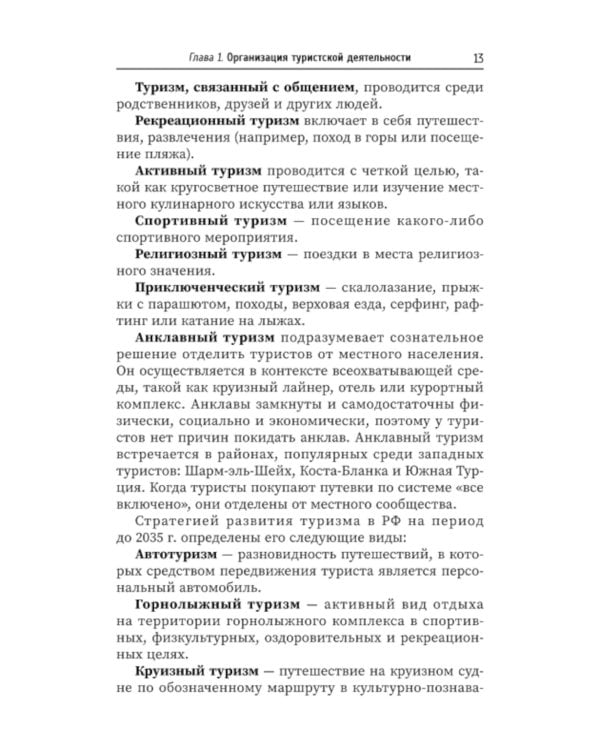 Глава 1. Организация туристской деятельности 13

Туризм, связанный с общением, проводится среди родственников, друзей и других людей.

Рекреационный туризм включает в себя путешествия, развлечения (например, поход в горы или посещение пляжа).

Активный туризм проводится с четкой целью, такой как кругосветное путешествие или изучение местного кулинарного искусства или языков.

Спортивный туризм — посещение какого-либо спортивного мероприятия.

Религиозный туризм — поездки в места религиозного значения.

Приключенческий туризм — скалолазание, прыжки с парашютом, походы, верховая езда, серфинг, рафтинг или катание на лыжах.

Анклавный туризм подразумевает сознательное решение отделить туристов от местного населения. Он осуществляется в контексте всеохватывающей среды, такой как круизный лайнер, отель или курортный комплекс. Анклавы замкнуты и самодостаточны физически, социально и экономически, поэтому у туристов нет причин покидать анклав. Анклавный туризм встречается в районах, популярных среди западных туристов: Шарм-эль-Шейх, Коста-Бланка и Южная Турция. Когда туристы покупают путевки по системе «все включено», они отделены от местного сообщества.

Стратегией развития туризма в РФ на период до 2035 г. определены его следующие виды:

Автотуризм — разновидность путешествий, в которых средством передвижения туриста является персональный автомобиль.

Горнолыжный туризм — активный вид отдыха на территории горнолыжного комплекса в спортивных, физкультурных, оздоровительных и рекреационных целях.

Круизный туризм — путешествие на круизном судне по обозначенному маршруту в культурно-познава-